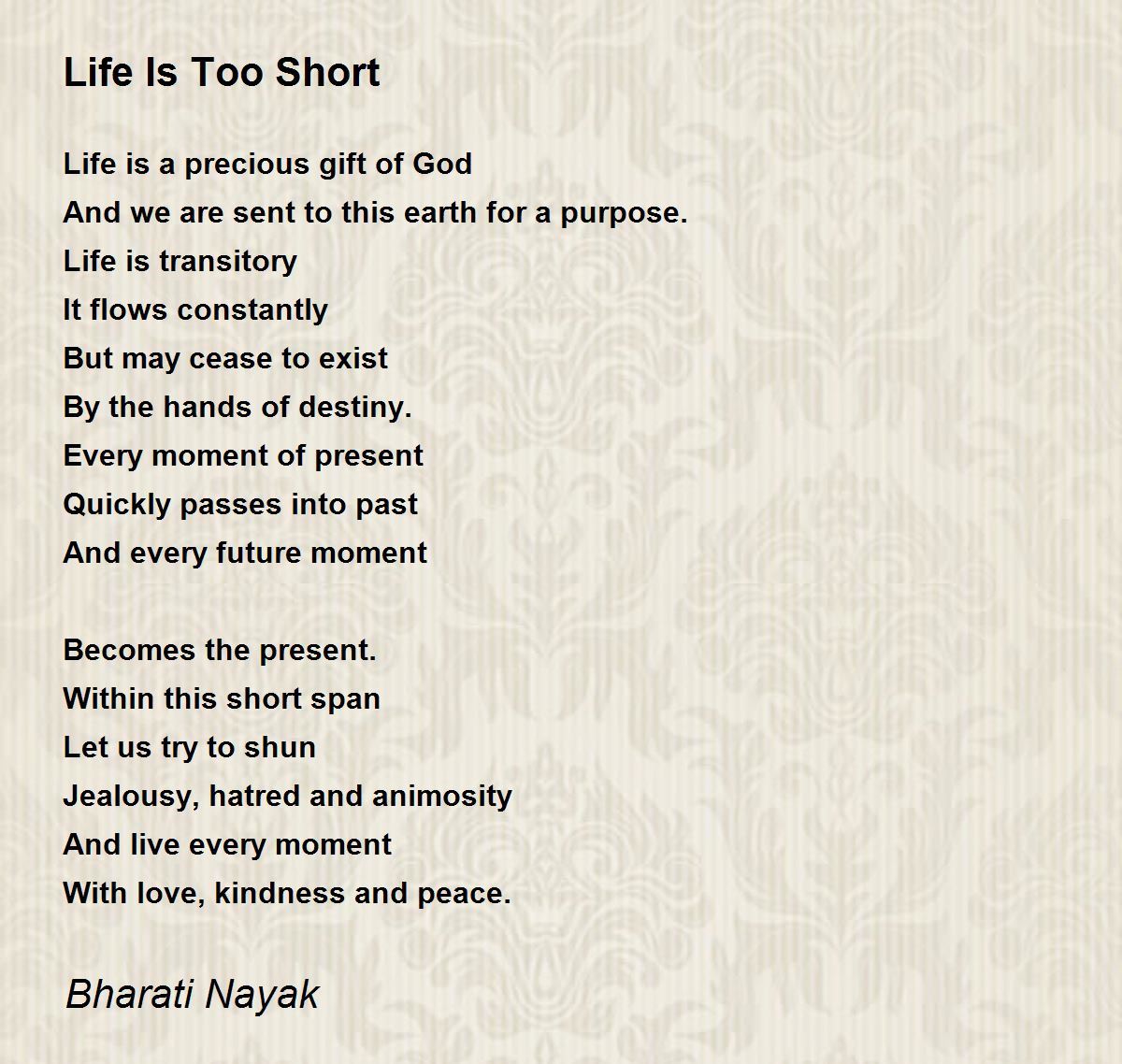 Life Is Too Short

Life is a precious gift of God
And we are sent to this earth for a purpose.
Life is transitory
It flows constantly
But may cease to exist
By the hands of destiny.
Every moment of present
Quickly passes into past
And every future moment

Becomes the present.
Within this short span
Let us try to shun
Jealousy, hatred and animosity
And live every moment
With love, kindness and peace.

Bharati Nayak